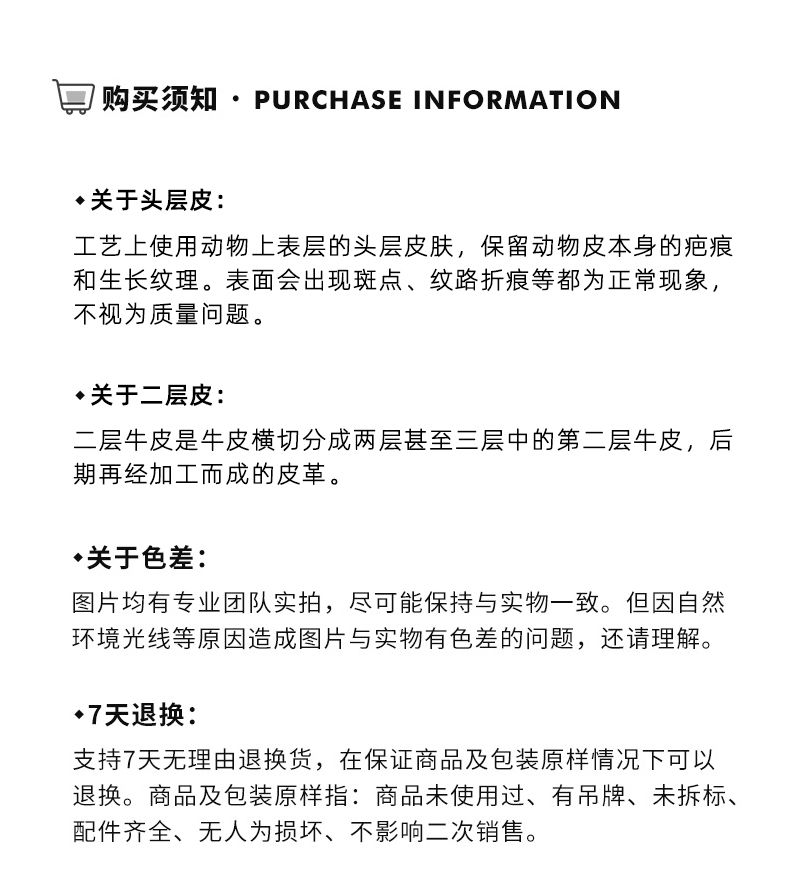 购买须知 · PURCHASE INFORMATION

◆关于头层皮：

工艺上使用动物上表层的头层皮肤，保留动物皮本身的疤痕和生长纹理。表面会出现斑点、纹路折痕等都为正常现象，不视为质量问题。

◆关于二层皮：

二层牛皮是牛皮横切分成两层甚至三层中的第二层牛皮，后期再经加工而成的皮革。

◆关于色差：

图片均有专业团队实拍，尽可能保持与实物一致。但因自然环境光线等原因造成图片与实物有色差的问题，还请理解。

◆7天退换：

支持7天无理由退换货，在保证商品及包装原样情况下可以退换。商品及包装原样指：商品未使用过、有吊牌、未拆标、配件齐全、无人为损坏、不影响二次销售。